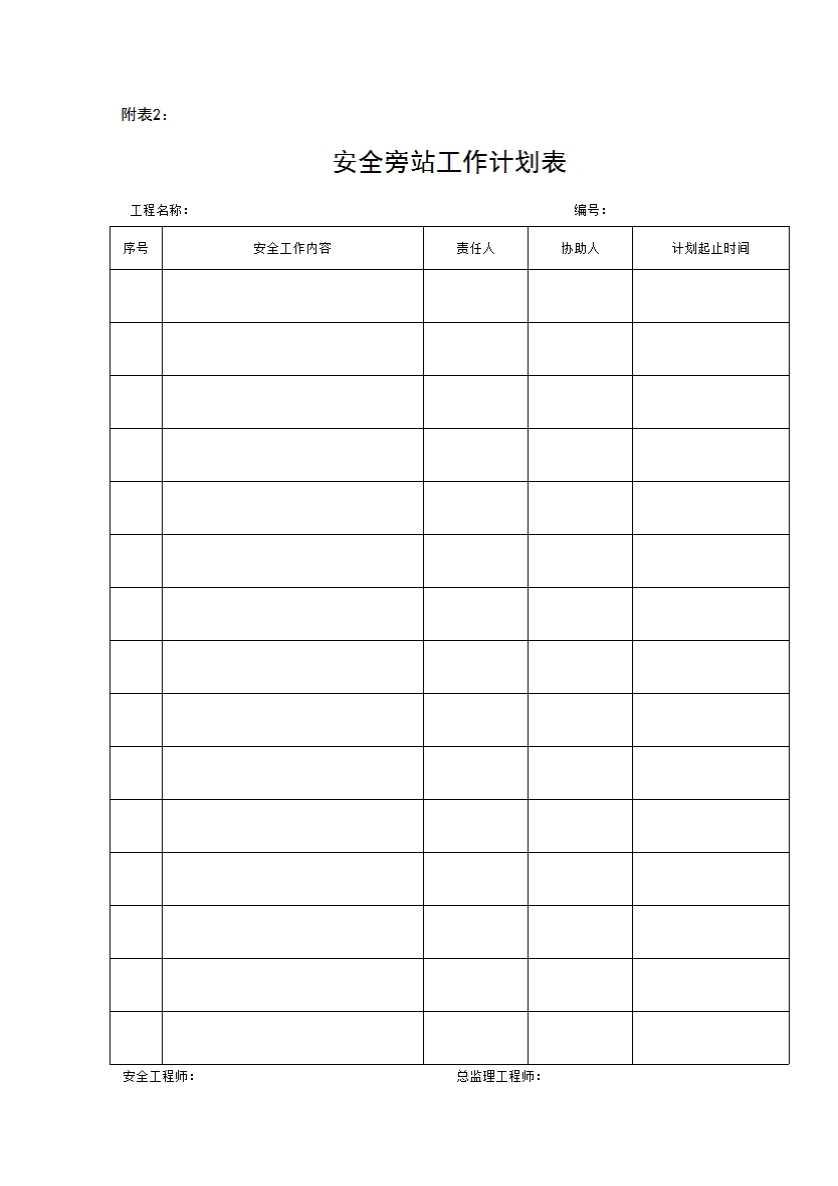 附表2：

安全旁站工作计划表

工程名称：　　　　　　　　　　　　　　　　编号：

| 序号 | 安全工作内容 | 责任人 | 协助人 | 计划起止时间 |
|---|---|---|---|---|
| | | | | |
| | | | | |
| | | | | |
| | | | | |
| | | | | |
| | | | | |
| | | | | |
| | | | | |
| | | | | |
| | | | | |
| | | | | |
| | | | | |
| | | | | |
| | | | | |
| | | | | |

安全工程师：　　　　　　　　　　　　　　　　总监理工程师：